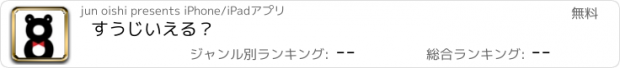 jun oishi presents iPhone/iPadアプリ

無料

すうじいえる？

ジャンル別ランキング: --

総合ランキング: --